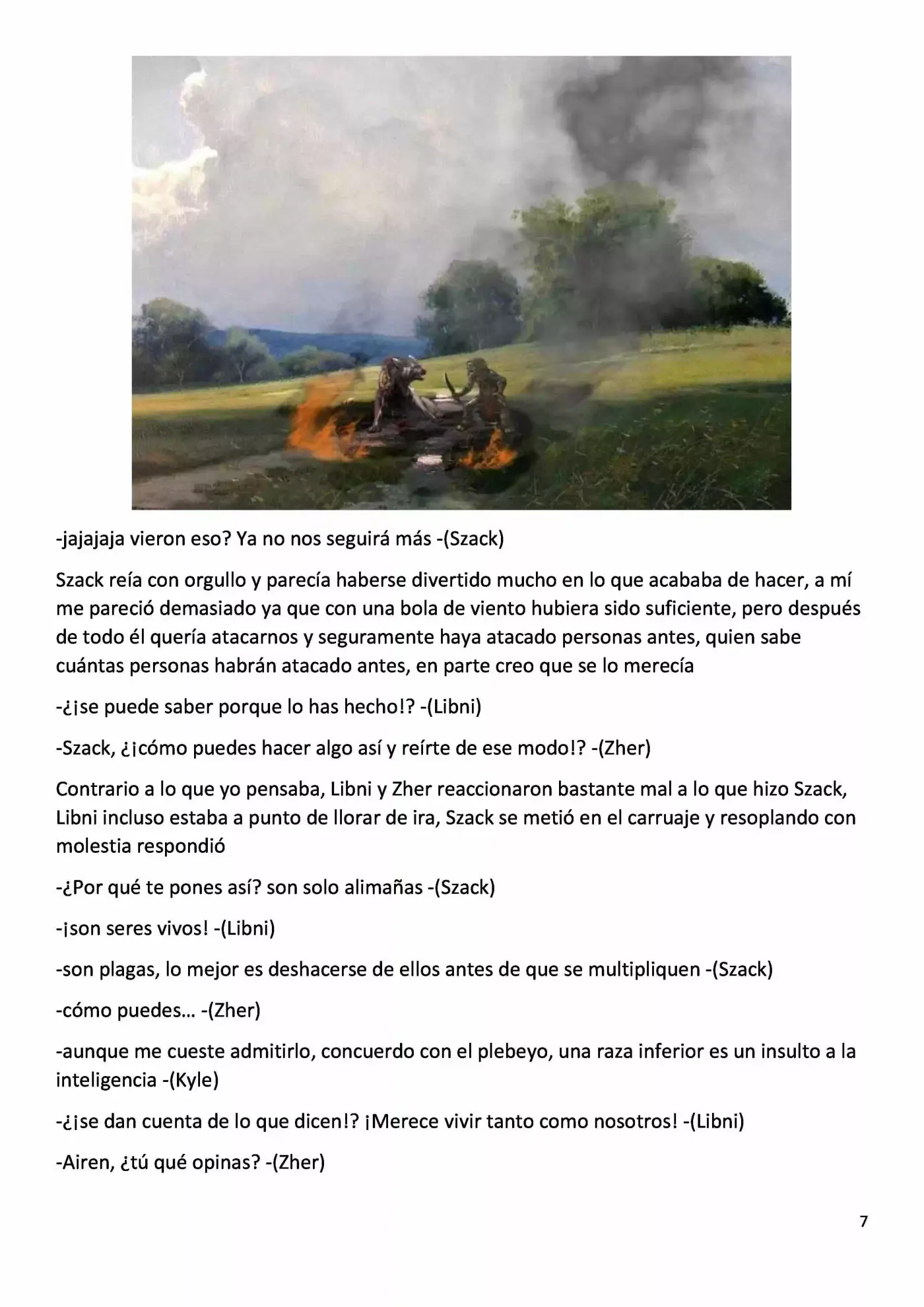 -jajajaja vieron eso? Ya no nos seguirá más -(Szack)

Szack reía con orgullo y parecía haberse divertido mucho en lo que acababa de hacer, a mí me pareció demasiado ya que con una bola de viento hubiera sido suficiente, pero después de todo él quería atacarnos y seguramente haya atacado personas antes, quien sabe cuántas personas habrán atacado antes, en parte creo que se lo merecía

-¿¡se puede saber porque lo has hecho!? -(Libni)

-Szack, ¿¡cómo puedes hacer algo así y reírte de ese modo!? -(Zher)

Contrario a lo que yo pensaba, Libni y Zher reaccionaron bastante mal a lo que hizo Szack, Libni incluso estaba a punto de llorar de ira, Szack se metió en el carruaje y resoplando con molestia respondió

-¿Por qué te pones así? son solo alimañas -(Szack)

-¡son seres vivos! -(Libni)

-son plagas, lo mejor es deshacerse de ellos antes de que se multipliquen -(Szack)

-cómo puedes… -(Zher)

-aunque me cueste admitirlo, concuerdo con el plebeyo, una raza inferior es un insulto a la inteligencia -(Kyle)

-¿¡se dan cuenta de lo que dicen!? ¡Merece vivir tanto como nosotros! -(Libni)

-Airen, ¿tú qué opinas? -(Zher)

7